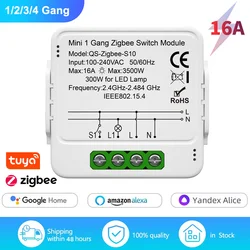 1/2/3/4 Gang

16A

Mini 1 Gang Zigbee Switch Module
Model:QS-Zigbee-S10
Input:100-240VAC 50/60Hz
Max:16A Max:3500W
300W for LED Lamp
Frequency:2.4GHz-2.484 GHz
IEEE802.15.4

CE

RoHS

L
N

S1 L1 L N

tuya

zigbee

Google Home

amazon alexa

Yandex Alice

Shipping within 48 hours

100% quality

in Stock